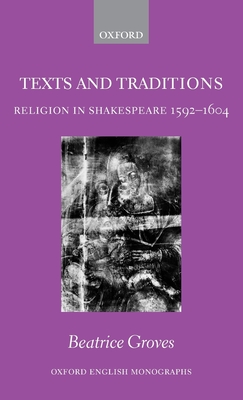 OXFORD

TEXTS AND TRADITIONS

RELIGION IN SHAKESPEARE 1592–1604

Beatrice Groves

OXFORD ENGLISH MONOGRAPHS